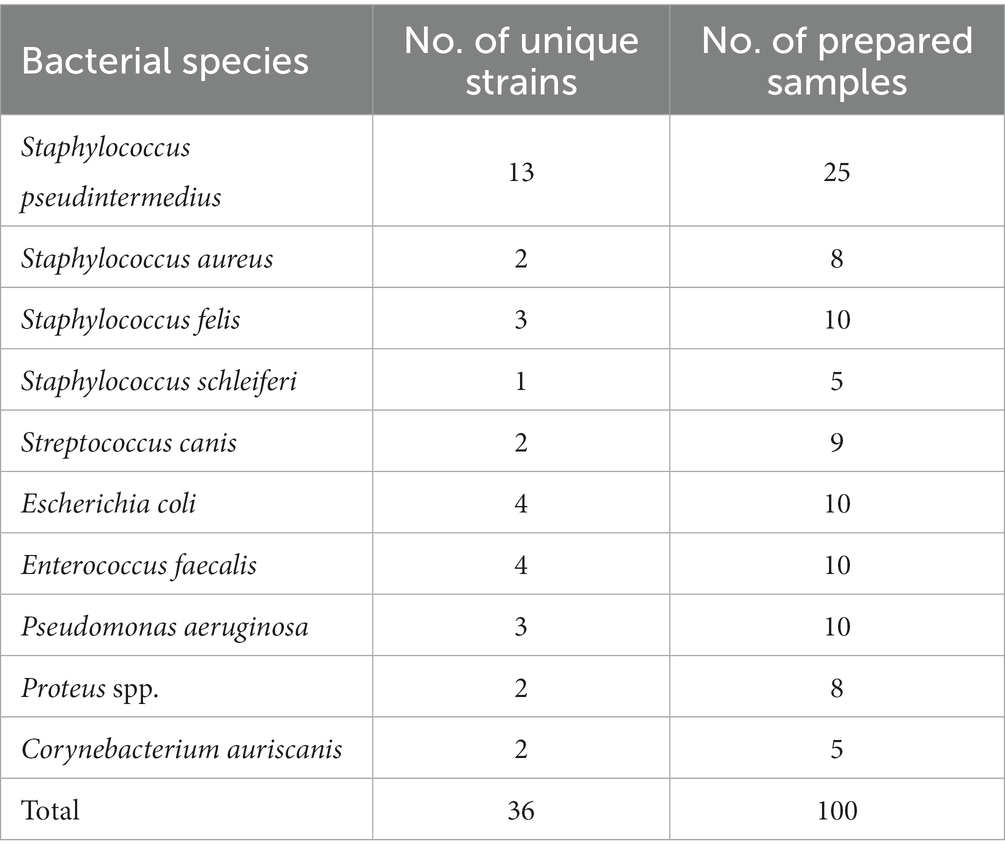 | Bacterial species | No. of unique strains | No. of prepared samples |
|---|---|---|
| Staphylococcus pseudintermedius | 13 | 25 |
| Staphylococcus aureus | 2 | 8 |
| Staphylococcus felis | 3 | 10 |
| Staphylococcus schleiferi | 1 | 5 |
| Streptococcus canis | 2 | 9 |
| Escherichia coli | 4 | 10 |
| Enterococcus faecalis | 4 | 10 |
| Pseudomonas aeruginosa | 3 | 10 |
| Proteus spp. | 2 | 8 |
| Corynebacterium auriscanis | 2 | 5 |
| Total | 36 | 100 |